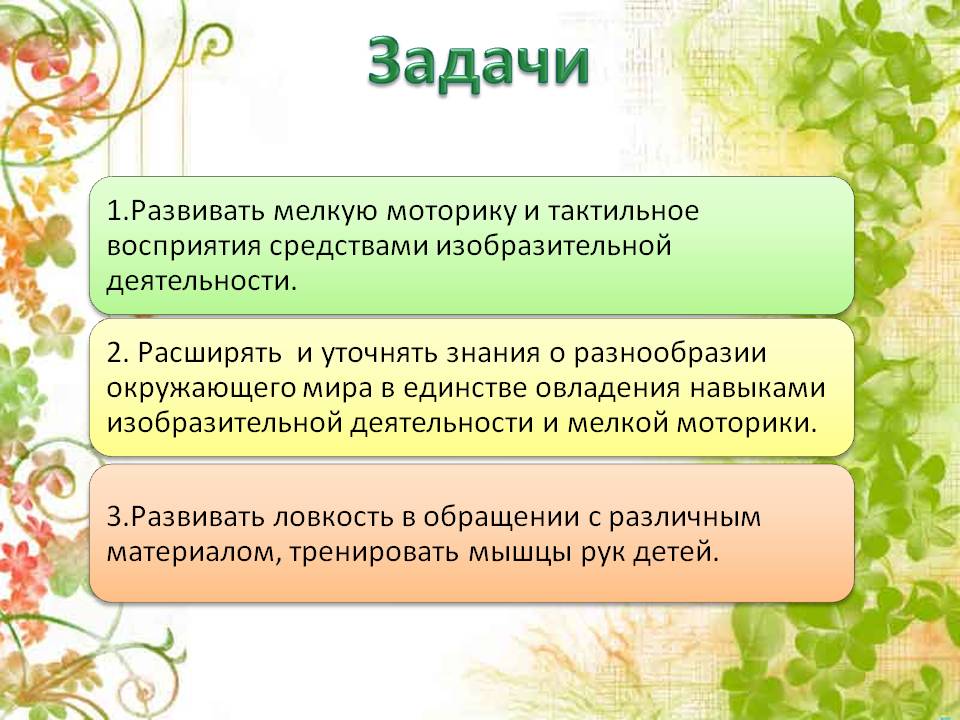 Задачи

1.Развивать мелкую моторику и тактильное восприятия средствами изобразительной деятельности.

2. Расширять и уточнять знания о разнообразии окружающего мира в единстве овладения навыками изобразительной деятельности и мелкой моторики.

3.Развивать ловкость в обращении с различным материалом, тренировать мышцы рук детей.